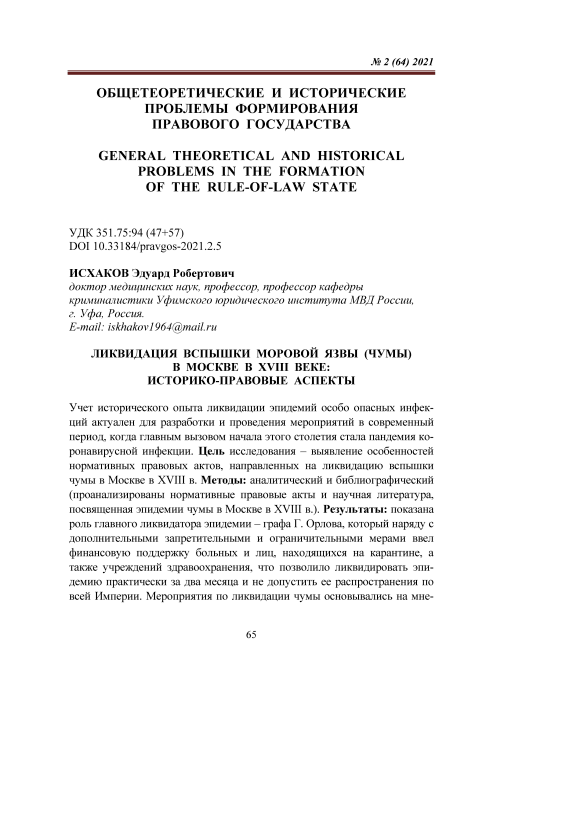 № 2 (64) 2021

ОБЩЕТЕОРЕТИЧЕСКИЕ И ИСТОРИЧЕСКИЕ ПРОБЛЕМЫ ФОРМИРОВАНИЯ ПРАВОВОГО ГОСУДАРСТВА

GENERAL THEORETICAL AND HISTORICAL PROBLEMS IN THE FORMATION OF THE RULE-OF-LAW STATE

УДК 351.75:94 (47+57)
DOI 10.33184/pravgos-2021.2.5

ИСХАКОВ Эдуард Робертович
доктор медицинских наук, профессор, профессор кафедры криминалистики Уфимского юридического института МВД России, г. Уфа, Россия.
E-mail: iskhakov1964@mail.ru

ЛИКВИДАЦИЯ ВСПЫШКИ МОРОВОЙ ЯЗВЫ (ЧУМЫ) В МОСКВЕ В XVIII ВЕКЕ: ИСТОРИКО-ПРАВОВЫЕ АСПЕКТЫ

Учет исторического опыта ликвидации эпидемий особо опасных инфекций актуален для разработки и проведения мероприятий в современный период, когда главным вызовом начала этого столетия стала пандемия коронавирусной инфекции. Цель исследования – выявление особенностей нормативных правовых актов, направленных на ликвидацию вспышки чумы в Москве в XVIII в. Методы: аналитический и библиографический (проанализированы нормативные правовые акты и научная литература, посвященная эпидемии чумы в Москве в XVIII в.). Результаты: показана роль главного ликвидатора эпидемии – графа Г. Орлова, который наряду с дополнительными запретительными и ограничительными мерами ввел финансовую поддержку больных и лиц, находящихся на карантине, а также учреждений здравоохранения, что позволило ликвидировать эпидемию практически за два месяца и не допустить ее распространения по всей Империи. Мероприятия по ликвидации чумы основывались на мне-

65